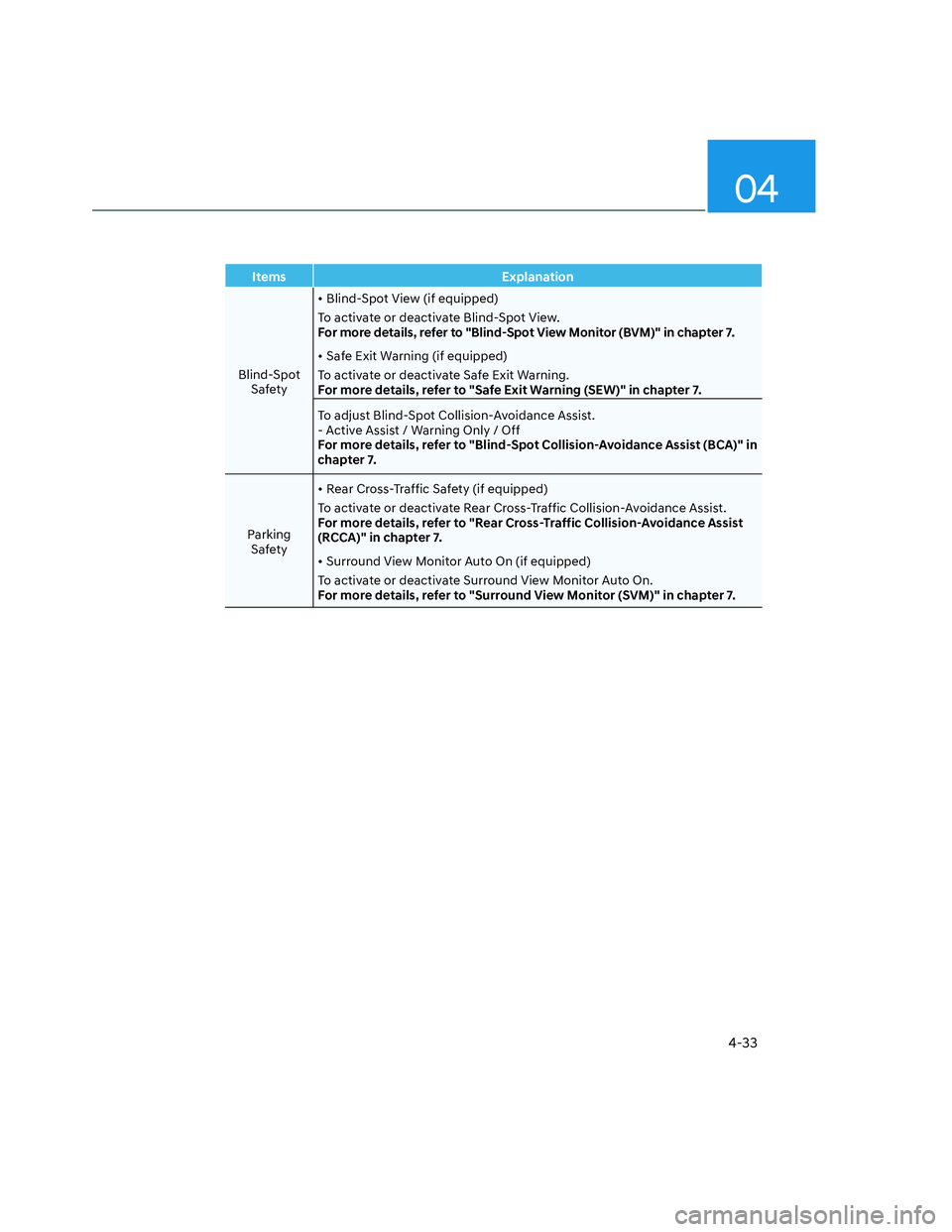 04

| Items | Explanation |
|---|---|
| Blind-Spot Safety | • Blind-Spot View (if equipped) To activate or deactivate Blind-Spot View. **For more details, refer to "Blind-Spot View Monitor (BVM)" in chapter 7.** • Safe Exit Warning (if equipped) To activate or deactivate Safe Exit Warning. **For more details, refer to "Safe Exit Warning (SEW)" in chapter 7.** |
| | To adjust Blind-Spot Collision-Avoidance Assist. - Active Assist / Warning Only / Off **For more details, refer to "Blind-Spot Collision-Avoidance Assist (BCA)" in chapter 7.** |
| Parking Safety | • Rear Cross-Traffic Safety (if equipped) To activate or deactivate Rear Cross-Traffic Collision-Avoidance Assist. **For more details, refer to "Rear Cross-Traffic Collision-Avoidance Assist (RCCA)" in chapter 7.** • Surround View Monitor Auto On (if equipped) To activate or deactivate Surround View Monitor Auto On. **For more details, refer to "Surround View Monitor (SVM)" in chapter 7.** |

4-33

carmanualsonline.info